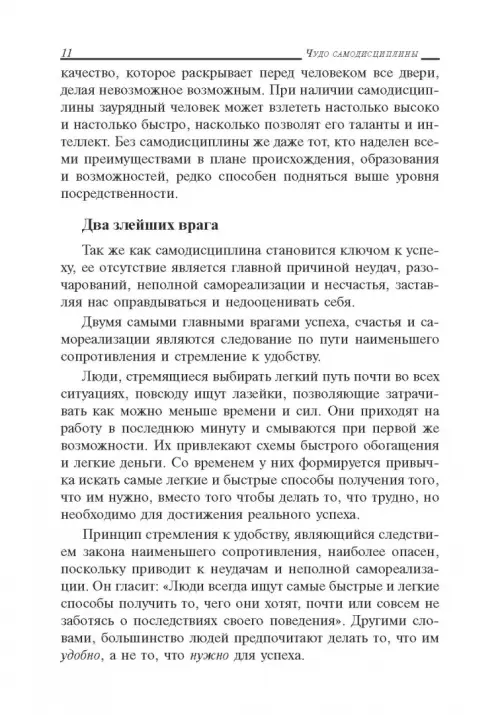 11 Чудо самодисциплины

качество, которое раскрывает перед человеком все двери, делая невозможное возможным. При наличии самодисциплины заурядный человек может взлететь настолько высоко и настолько быстро, насколько позволят его таланты и интеллект. Без самодисциплины же даже тот, кто наделен всеми преимуществами в плане происхождения, образования и возможностей, редко способен подняться выше уровня посредственности.

Два злейших врага

Так же как самодисциплина становится ключом к успеху, ее отсутствие является главной причиной неудач, разочарований, неполной самореализации и несчастья, заставляя нас оправдываться и недооценивать себя.

Двумя самыми главными врагами успеха, счастья и самореализации являются следование по пути наименьшего сопротивления и стремление к удобству.

Люди, стремящиеся выбирать легкий путь почти во всех ситуациях, повсюду ищут лазейки, позволяющие затрачивать как можно меньше времени и сил. Они приходят на работу в последнюю минуту и смываются при первой же возможности. Их привлекают схемы быстрого обогащения и легкие деньги. Со временем у них формируется привычка искать самые легкие и быстрые способы получения того, что им нужно, вместо того чтобы делать то, что трудно, но необходимо для достижения реального успеха.

Принцип стремления к удобству, являющийся следствием закона наименьшего сопротивления, наиболее опасен, поскольку приводит к неудачам и неполной самореализации. Он гласит: «Люди всегда ищут самые быстрые и легкие способы получить то, чего они хотят, почти или совсем не заботясь о последствиях своего поведения». Другими словами, большинство людей предпочитают делать то, что им удобно, а не то, что нужно для успеха.